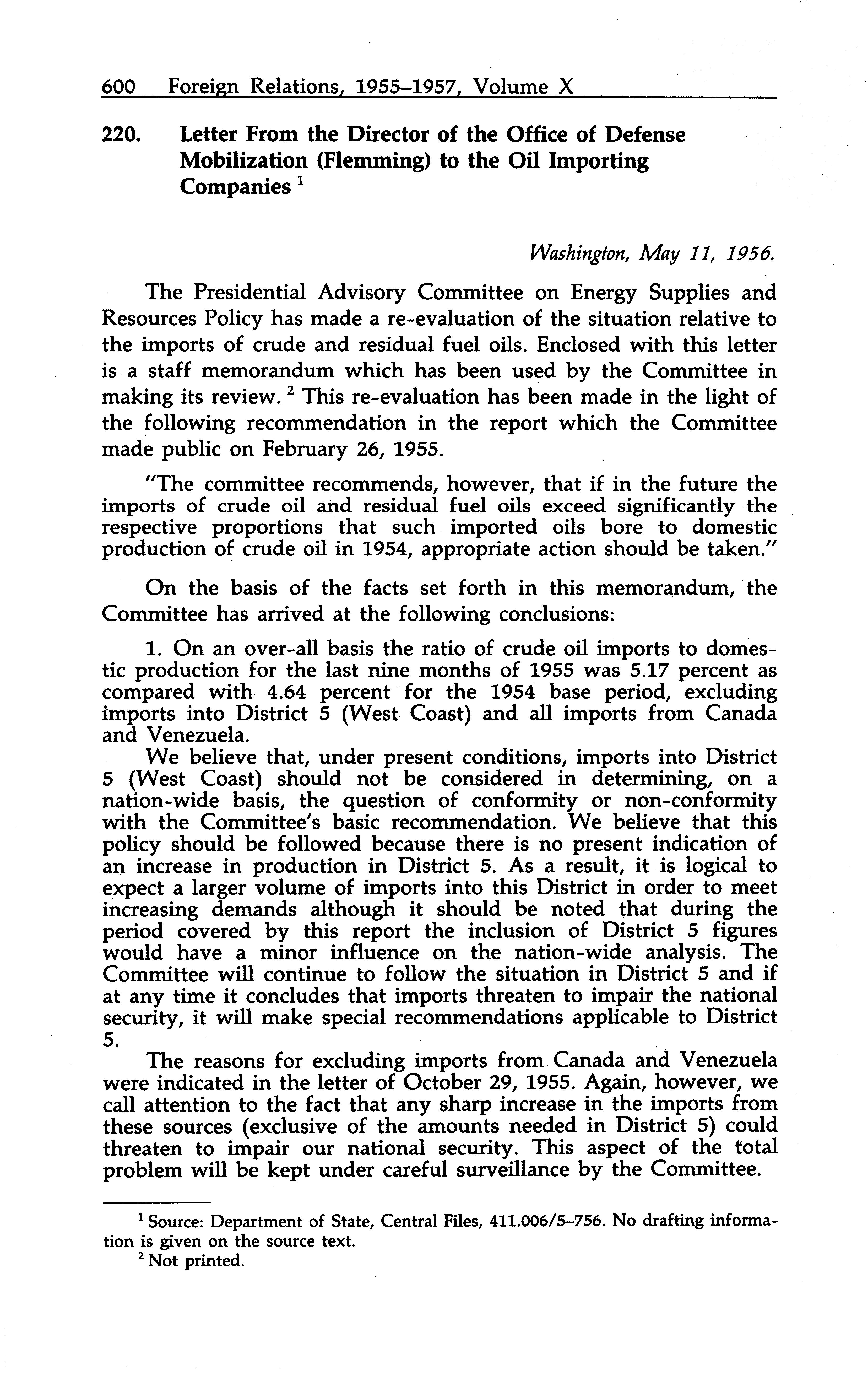 600 Foreign Relations, 1955–1957, Volume X

220. Letter From the Director of the Office of Defense Mobilization (Flemming) to the Oil Importing Companies $^1$

Washington, May 11, 1956.

The Presidential Advisory Committee on Energy Supplies and Resources Policy has made a re-evaluation of the situation relative to the imports of crude and residual fuel oils. Enclosed with this letter is a staff memorandum which has been used by the Committee in making its review. $^2$ This re-evaluation has been made in the light of the following recommendation in the report which the Committee made public on February 26, 1955.

"The committee recommends, however, that if in the future the imports of crude oil and residual fuel oils exceed significantly the respective proportions that such imported oils bore to domestic production of crude oil in 1954, appropriate action should be taken."

On the basis of the facts set forth in this memorandum, the Committee has arrived at the following conclusions:

1. On an over-all basis the ratio of crude oil imports to domestic production for the last nine months of 1955 was 5.17 percent as compared with 4.64 percent for the 1954 base period, excluding imports into District 5 (West Coast) and all imports from Canada and Venezuela.

We believe that, under present conditions, imports into District 5 (West Coast) should not be considered in determining, on a nation-wide basis, the question of conformity or non-conformity with the Committee's basic recommendation. We believe that this policy should be followed because there is no present indication of an increase in production in District 5. As a result, it is logical to expect a larger volume of imports into this District in order to meet increasing demands although it should be noted that during the period covered by this report the inclusion of District 5 figures would have a minor influence on the nation-wide analysis. The Committee will continue to follow the situation in District 5 and if at any time it concludes that imports threaten to impair the national security, it will make special recommendations applicable to District 5.

The reasons for excluding imports from Canada and Venezuela were indicated in the letter of October 29, 1955. Again, however, we call attention to the fact that any sharp increase in the imports from these sources (exclusive of the amounts needed in District 5) could threaten to impair our national security. This aspect of the total problem will be kept under careful surveillance by the Committee.

$^1$ Source: Department of State, Central Files, 411.006/5–756. No drafting information is given on the source text.

$^2$ Not printed.